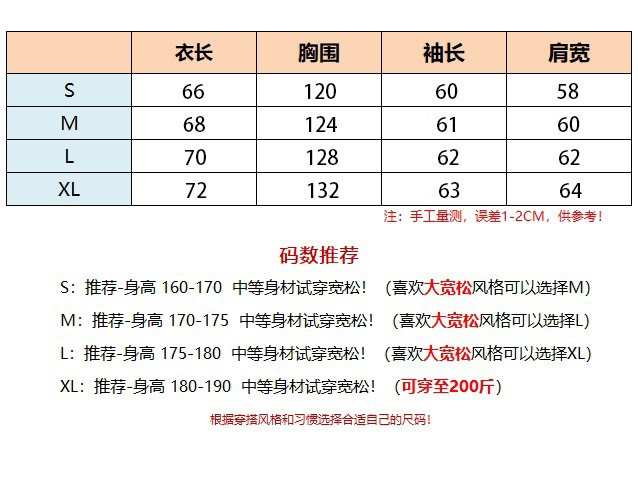 |  | 衣长 | 胸围 | 袖长 | 肩宽 |
|---|---|---|---|---|
| S | 66 | 120 | 60 | 58 |
| M | 68 | 124 | 61 | 60 |
| L | 70 | 128 | 62 | 62 |
| XL | 72 | 132 | 63 | 64 |

注：手工量测，误差1-2CM，供参考！

码数推荐

S：推荐-身高 160-170 中等身材试穿宽松！ （喜欢大宽松风格可以选择M）

M：推荐-身高 170-175 中等身材试穿宽松！ （喜欢大宽松风格可以选择L）

L：推荐-身高 175-180 中等身材试穿宽松！ （喜欢大宽松风格可以选择XL）

XL：推荐-身高 180-190 中等身材试穿宽松！ （可穿至200斤）

根据穿搭风格和习惯选择合适自己的尺码！